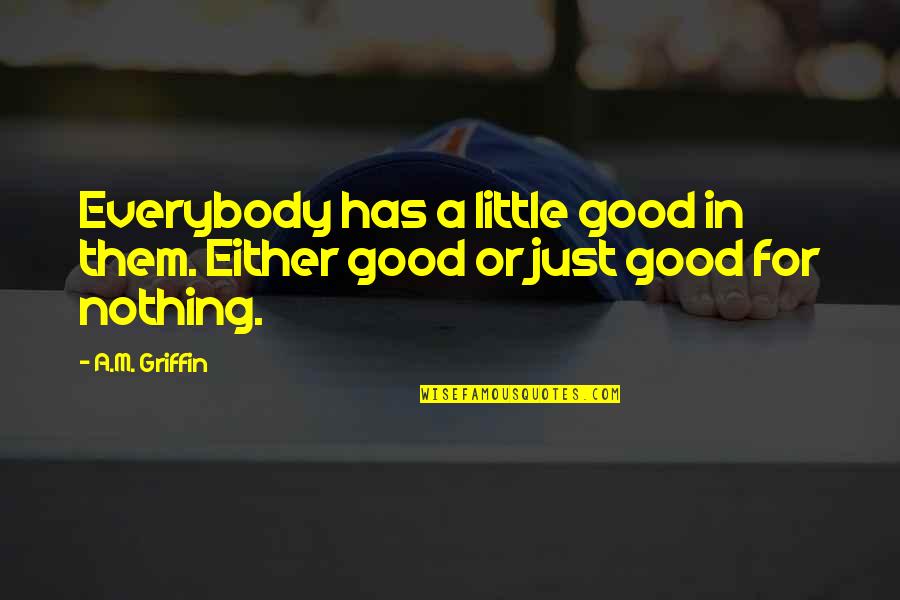 Everybody has a little good in them. Either good or just good for nothing.

- A.M. Griffin

WISEFAMOUSQUOTES.COM